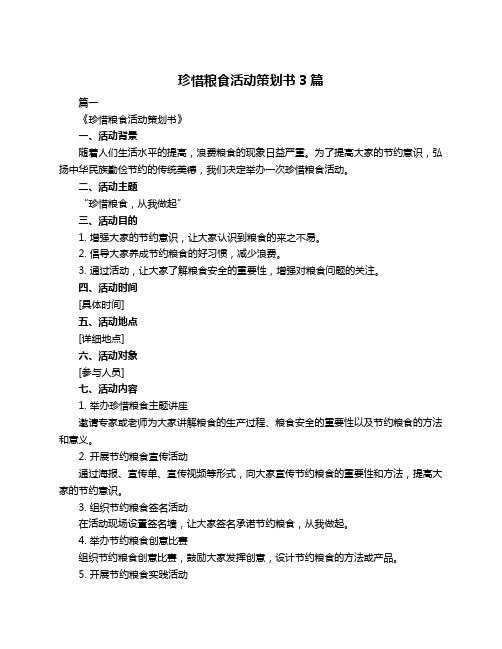 珍惜粮食活动策划书 3 篇

篇一

《珍惜粮食活动策划书》

一、活动背景

随着人们生活水平的提高，浪费粮食的现象日益严重。为了提高大家的节约意识，弘扬中华民族勤俭节约的传统美德，我们决定举办一次珍惜粮食活动。

二、活动主题

“珍惜粮食，从我做起”

三、活动目的

1. 增强大家的节约意识，让大家认识到粮食的来之不易。

2. 倡导大家养成节约粮食的好习惯，减少浪费。

3. 通过活动，让大家了解粮食安全的重要性，增强对粮食问题的关注。

四、活动时间

[具体时间]

五、活动地点

[详细地点]

六、活动对象

[参与人员]

七、活动内容

1. 举办珍惜粮食主题讲座

邀请专家或老师为大家讲解粮食的生产过程、粮食安全的重要性以及节约粮食的方法和意义。

2. 开展节约粮食宣传活动

通过海报、宣传单、宣传视频等形式，向大家宣传节约粮食的重要性和方法，提高大家的节约意识。

3. 组织节约粮食签名活动

在活动现场设置签名墙，让大家签名承诺节约粮食，从我做起。

4. 举办节约粮食创意比赛

组织节约粮食创意比赛，鼓励大家发挥创意，设计节约粮食的方法或产品。

5. 开展节约粮食实践活动